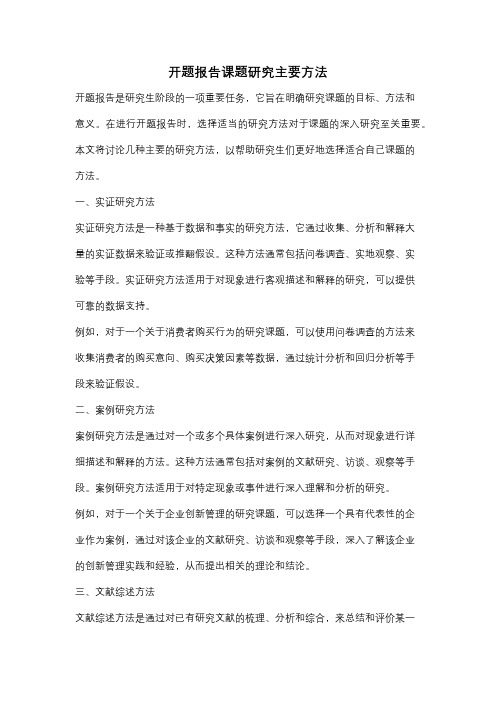 开题报告课题研究主要方法

开题报告是研究生阶段的一项重要任务，它旨在明确研究课题的目标、方法和意义。在进行开题报告时，选择适当的研究方法对于课题的深入研究至关重要。本文将讨论几种主要的研究方法，以帮助研究生们更好地选择适合自己课题的方法。

一、实证研究方法

实证研究方法是一种基于数据和事实的研究方法，它通过收集、分析和解释大量的实证数据来验证或推翻假设。这种方法通常包括问卷调查、实地观察、实验等手段。实证研究方法适用于对现象进行客观描述和解释的研究，可以提供可靠的数据支持。

例如，对于一个关于消费者购买行为的研究课题，可以使用问卷调查的方法来收集消费者的购买意向、购买决策因素等数据，通过统计分析和回归分析等手段来验证假设。

二、案例研究方法

案例研究方法是通过对一个或多个具体案例进行深入研究，从而对现象进行详细描述和解释的方法。这种方法通常包括对案例的文献研究、访谈、观察等手段。案例研究方法适用于对特定现象或事件进行深入理解和分析的研究。

例如，对于一个关于企业创新管理的研究课题，可以选择一个具有代表性的企业作为案例，通过对该企业的文献研究、访谈和观察等手段，深入了解该企业的创新管理实践和经验，从而提出相关的理论和结论。

三、文献综述方法

文献综述方法是通过对已有研究文献的梳理、分析和综合，来总结和评价某一